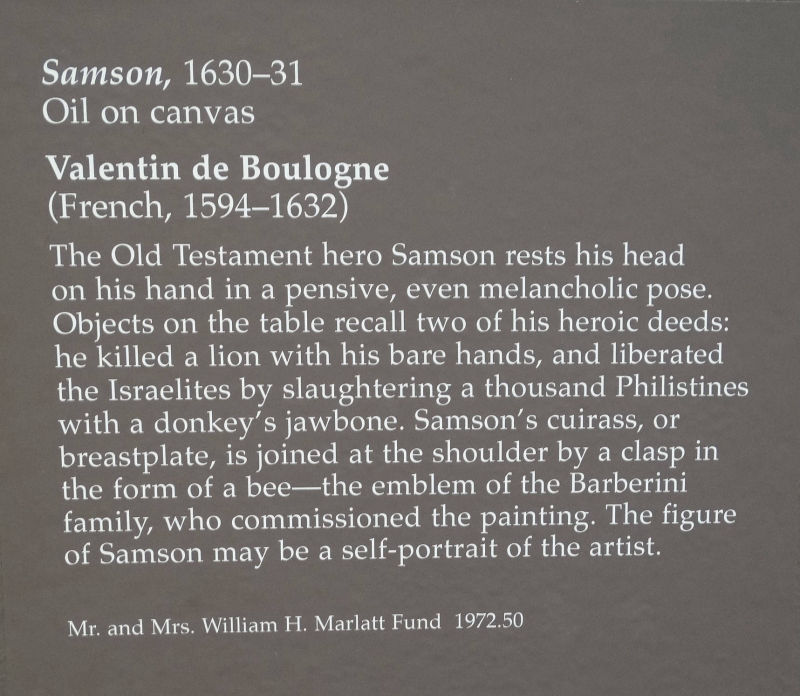 Samson, 1630–31
Oil on canvas

Valentin de Boulogne
(French, 1594–1632)

The Old Testament hero Samson rests his head on his hand in a pensive, even melancholic pose. Objects on the table recall two of his heroic deeds: he killed a lion with his bare hands, and liberated the Israelites by slaughtering a thousand Philistines with a donkey's jawbone. Samson's cuirass, or breastplate, is joined at the shoulder by a clasp in the form of a bee—the emblem of the Barberini family, who commissioned the painting. The figure of Samson may be a self-portrait of the artist.

Mr. and Mrs. William H. Marlatt Fund 1972.50